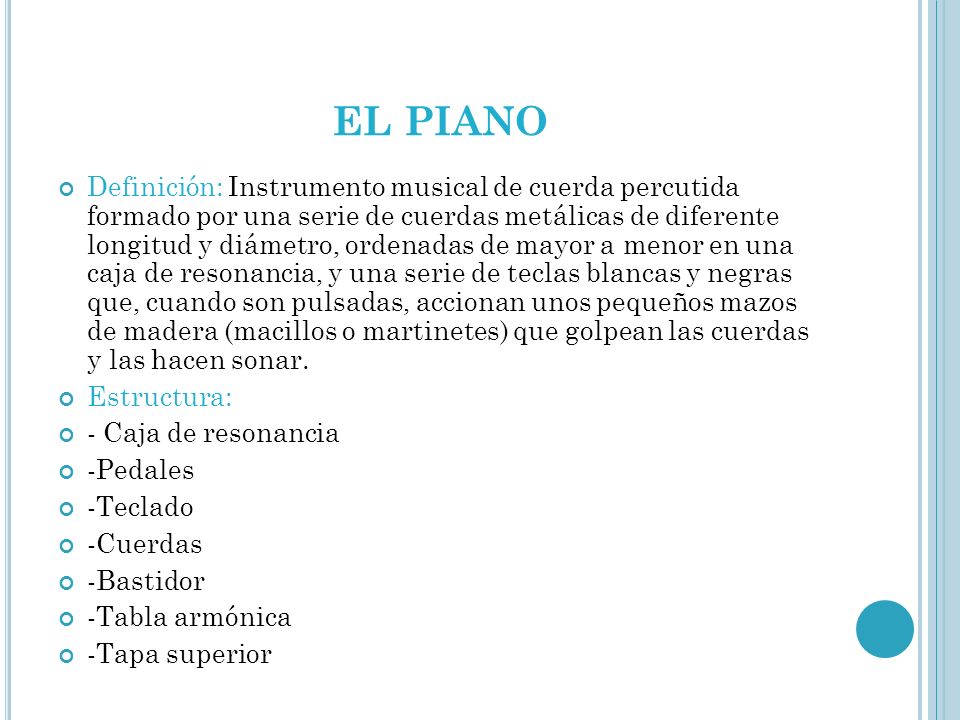 EL PIANO

Definición: Instrumento musical de cuerda percutida formado por una serie de cuerdas metálicas de diferente longitud y diámetro, ordenadas de mayor a menor en una caja de resonancia, y una serie de teclas blancas y negras que, cuando son pulsadas, accionan unos pequeños mazos de madera (macillos o martinetes) que golpean las cuerdas y las hacen sonar.

Estructura:

- Caja de resonancia

-Pedales

-Teclado

-Cuerdas

-Bastidor

-Tabla armónica

-Tapa superior